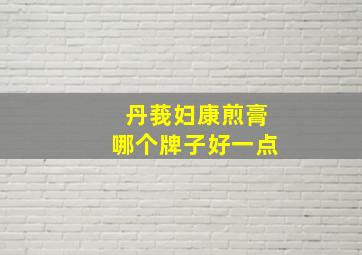 丹莪妇康煎膏
哪个牌子好一点